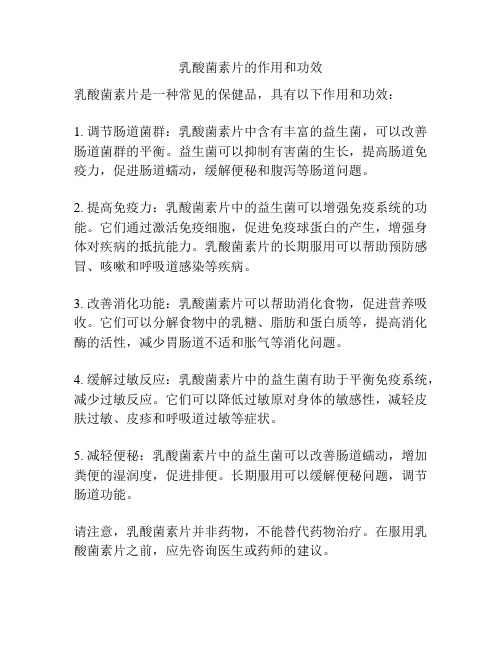 乳酸菌素片的作用和功效

乳酸菌素片是一种常见的保健品，具有以下作用和功效：

1. 调节肠道菌群：乳酸菌素片中含有丰富的益生菌，可以改善肠道菌群的平衡。益生菌可以抑制有害菌的生长，提高肠道免疫力，促进肠道蠕动，缓解便秘和腹泻等肠道问题。

2. 提高免疫力：乳酸菌素片中的益生菌可以增强免疫系统的功能。它们通过激活免疫细胞，促进免疫球蛋白的产生，增强身体对疾病的抵抗能力。乳酸菌素片的长期服用可以帮助预防感冒、咳嗽和呼吸道感染等疾病。

3. 改善消化功能：乳酸菌素片可以帮助消化食物，促进营养吸收。它们可以分解食物中的乳糖、脂肪和蛋白质等，提高消化酶的活性，减少胃肠道不适和胀气等消化问题。

4. 缓解过敏反应：乳酸菌素片中的益生菌有助于平衡免疫系统，减少过敏反应。它们可以降低过敏原对身体的敏感性，减轻皮肤过敏、皮疹和呼吸道过敏等症状。

5. 减轻便秘：乳酸菌素片中的益生菌可以改善肠道蠕动，增加粪便的湿润度，促进排便。长期服用可以缓解便秘问题，调节肠道功能。

请注意，乳酸菌素片并非药物，不能替代药物治疗。在服用乳酸菌素片之前，应先咨询医生或药师的建议。